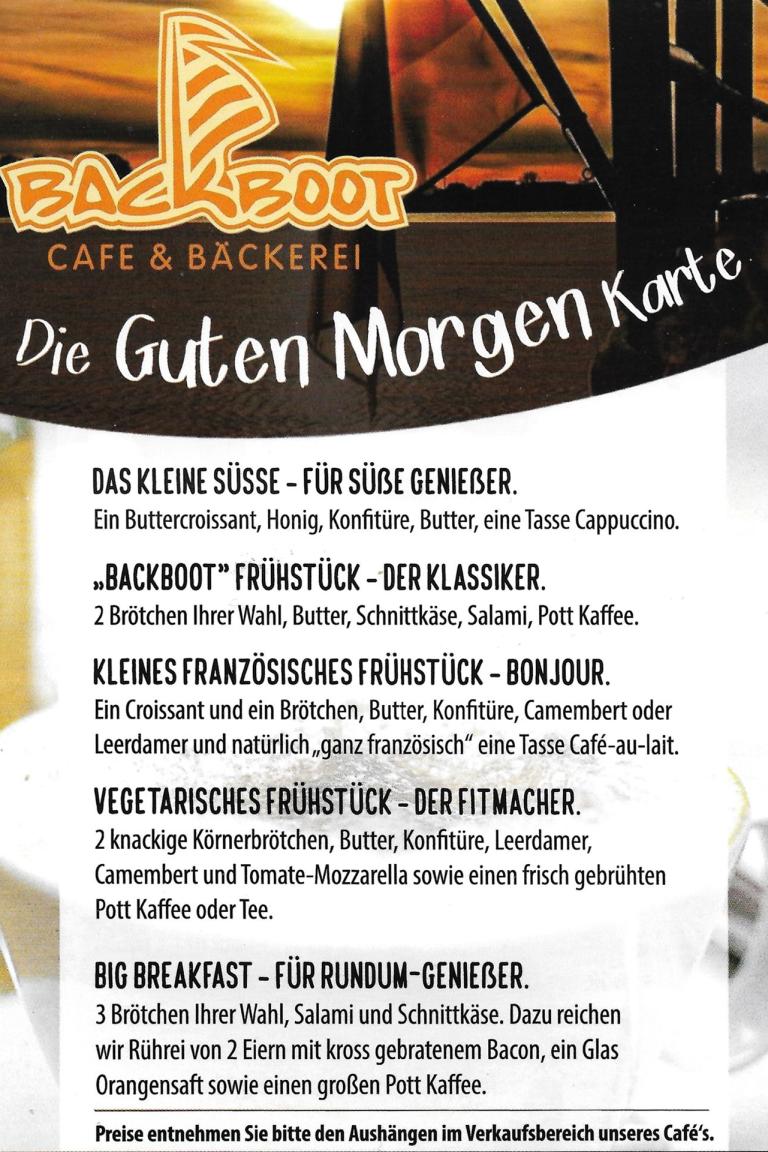 BACKBOOT
CAFE & BÄCKEREI

Die Guten Morgen Karte

DAS KLEINE SÜSSE - FÜR SÜßE GENIEßER.
Ein Buttercroissant, Honig, Konfitüre, Butter, eine Tasse Cappuccino.

„BACKBOOT" FRÜHSTÜCK - DER KLASSIKER.
2 Brötchen Ihrer Wahl, Butter, Schnittkäse, Salami, Pott Kaffee.

KLEINES FRANZÖSISCHES FRÜHSTÜCK - BONJOUR.
Ein Croissant und ein Brötchen, Butter, Konfitüre, Camembert oder Leerdamer und natürlich „ganz französisch" eine Tasse Café-au-lait.

VEGETARISCHES FRÜHSTÜCK - DER FITMACHER.
2 knackige Körnerbrötchen, Butter, Konfitüre, Leerdamer, Camembert und Tomate-Mozzarella sowie einen frisch gebrühten Pott Kaffee oder Tee.

BIG BREAKFAST - FÜR RUNDUM-GENIEßER.
3 Brötchen Ihrer Wahl, Salami und Schnittkäse. Dazu reichen wir Rührei von 2 Eiern mit kross gebratenem Bacon, ein Glas Orangensaft sowie einen großen Pott Kaffee.

Preise entnehmen Sie bitte den Aushängen im Verkaufsbereich unseres Café's.